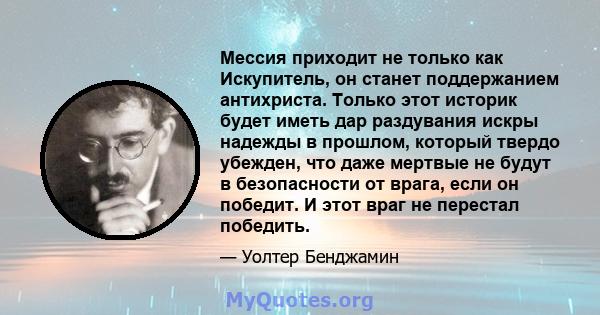 Мессия приходит не только как Искупитель, он станет поддержанием антихриста. Только этот историк будет иметь дар раздувания искры надежды в прошлом, который твердо убежден, что даже мертвые не будут в безопасности от врага, если он победит. И этот враг не перестал победить.

— Уолтер Бенджамин

MyQuotes.org